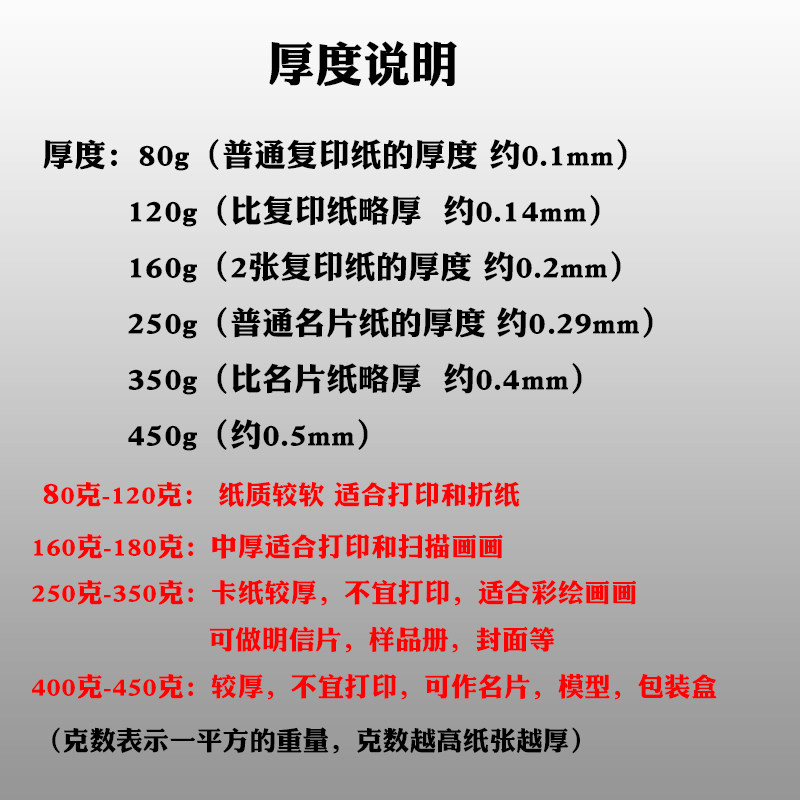 厚度说明

厚度：80g（普通复印纸的厚度 约0.1mm）

120g（比复印纸略厚 约0.14mm）

160g（2张复印纸的厚度 约0.2mm）

250g（普通名片纸的厚度 约0.29mm）

350g（比名片纸略厚 约0.4mm）

450g（约0.5mm）

80克-120克： 纸质较软 适合打印和折纸

160克-180克：中厚适合打印和扫描画画

250克-350克：卡纸较厚，不宜打印，适合彩绘画画
可做明信片，样品册，封面等

400克-450克：较厚，不宜打印，可作名片，模型，包装盒

（克数表示一平方的重量，克数越高纸张越厚）